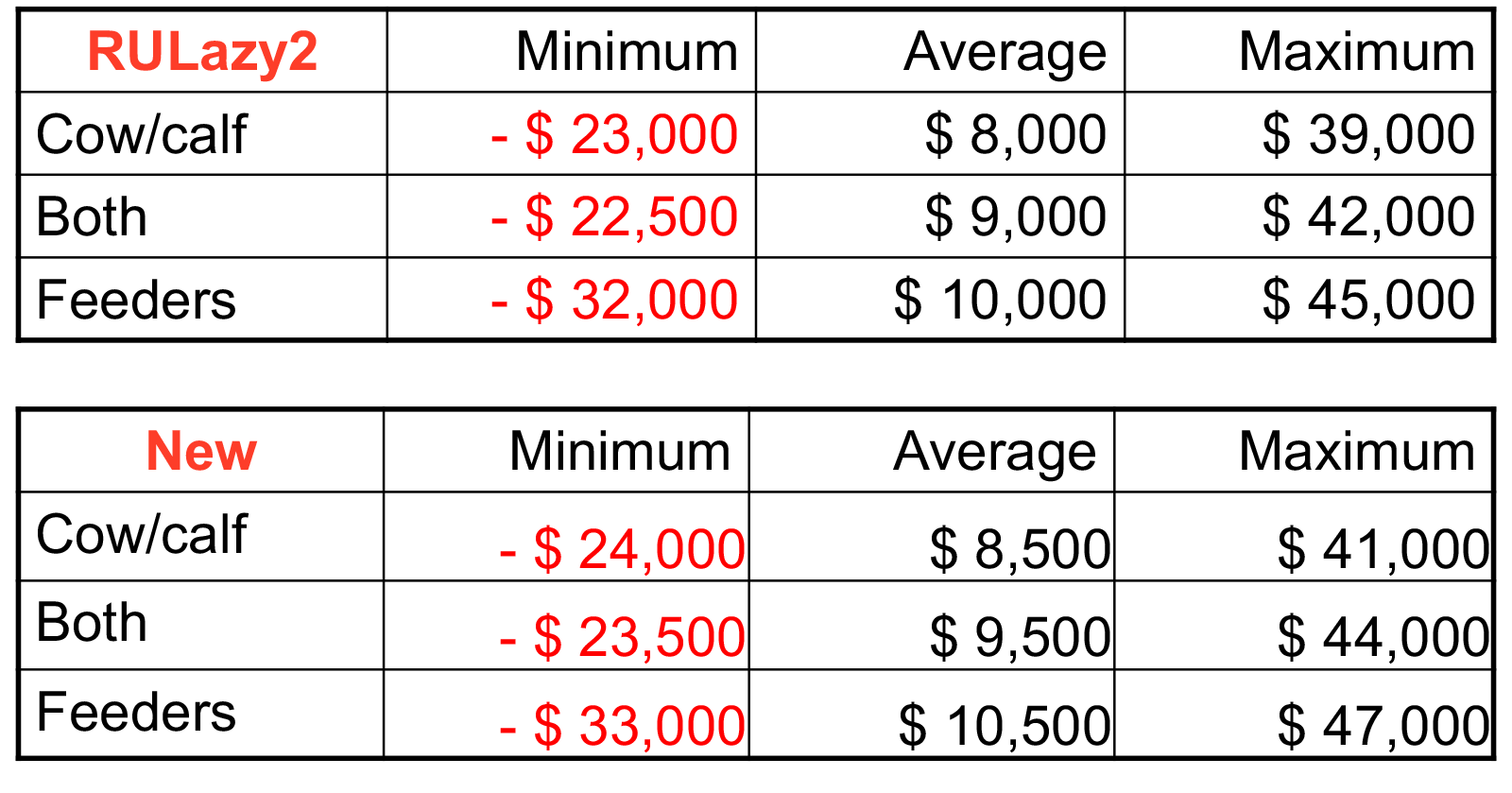 | RULazy2 | Minimum | Average | Maximum |
|---|---|---|---|
| Cow/calf | - $ 23,000 | $ 8,000 | $ 39,000 |
| Both | - $ 22,500 | $ 9,000 | $ 42,000 |
| Feeders | - $ 32,000 | $ 10,000 | $ 45,000 |

| New | Minimum | Average | Maximum |
|---|---|---|---|
| Cow/calf | - $ 24,000 | $ 8,500 | $ 41,000 |
| Both | - $ 23,500 | $ 9,500 | $ 44,000 |
| Feeders | - $ 33,000 | $ 10,500 | $ 47,000 |